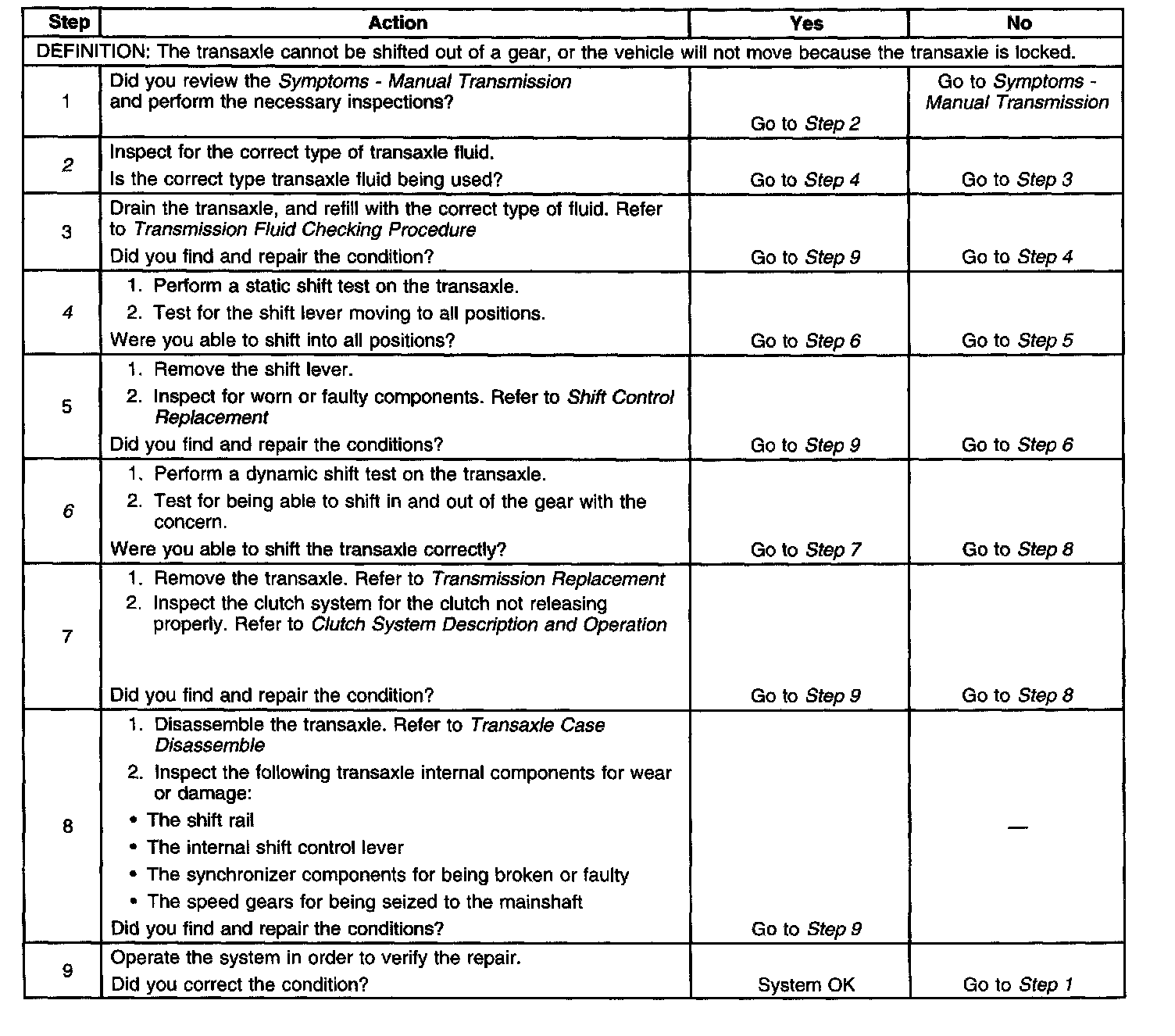 | Step | Action | Yes | No |
|---|---|---|---|
| DEFINITION: The transaxle cannot be shifted out of a gear, or the vehicle will not move because the transaxle is locked. | | | |
| 1 | Did you review the Symptoms - Manual Transmission and perform the necessary inspections? | Go to Step 2 | Go to Symptoms - Manual Transmission |
| 2 | Inspect for the correct type of transaxle fluid. Is the correct type transaxle fluid being used? | Go to Step 4 | Go to Step 3 |
| 3 | Drain the transaxle, and refill with the correct type of fluid. Refer to Transmission Fluid Checking Procedure Did you find and repair the condition? | Go to Step 9 | Go to Step 4 |
| 4 | 1. Perform a static shift test on the transaxle. 2. Test for the shift lever moving to all positions. Were you able to shift into all positions? | Go to Step 6 | Go to Step 5 |
| 5 | 1. Remove the shift lever. 2. Inspect for worn or faulty components. Refer to Shift Control Replacement Did you find and repair the conditions? | Go to Step 9 | Go to Step 6 |
| 6 | 1. Perform a dynamic shift test on the transaxle. 2. Test for being able to shift in and out of the gear with the concern. Were you able to shift the transaxle correctly? | Go to Step 7 | Go to Step 8 |
| 7 | 1. Remove the transaxle. Refer to Transmission Replacement 2. Inspect the clutch system for the clutch not releasing properly. Refer to Clutch System Description and Operation Did you find and repair the condition? | Go to Step 9 | Go to Step 8 |
| 8 | 1. Disassemble the transaxle. Refer to Transaxle Case Disassemble 2. Inspect the following transaxle internal components for wear or damage: • The shift rail • The internal shift control lever • The synchronizer components for being broken or faulty • The speed gears for being seized to the mainshaft Did you find and repair the conditions? | Go to Step 9 | — |
| 9 | Operate the system in order to verify the repair. Did you correct the condition? | System OK | Go to Step 1 |